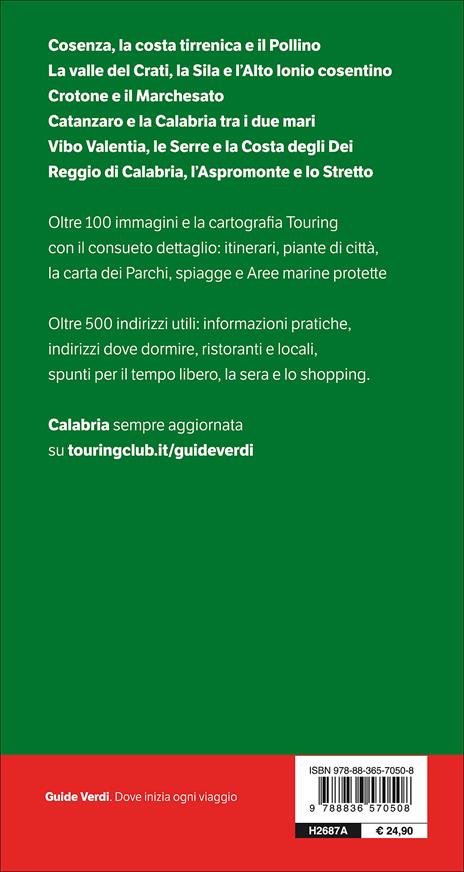 Cosenza, la costa tirrenica e il Pollino
La valle del Crati, la Sila e l'Alto Ionio cosentino
Crotone e il Marchesato
Catanzaro e la Calabria tra i due mari
Vibo Valentia, le Serre e la Costa degli Dei
Reggio di Calabria, l'Aspromonte e lo Stretto

Oltre 100 immagini e la cartografia Touring con il consueto dettaglio: itinerari, piante di città, la carta dei Parchi, spiagge e Aree marine protette

Oltre 500 indirizzi utili: informazioni pratiche, indirizzi dove dormire, ristoranti e locali, spunti per il tempo libero, la sera e lo shopping.

Calabria sempre aggiornata su touringclub.it/guideverdi

Guide Verdi. Dove inizia ogni viaggio

ISBN 978-88-365-7050-8
9 788836 570508
H2687A
€ 24,90